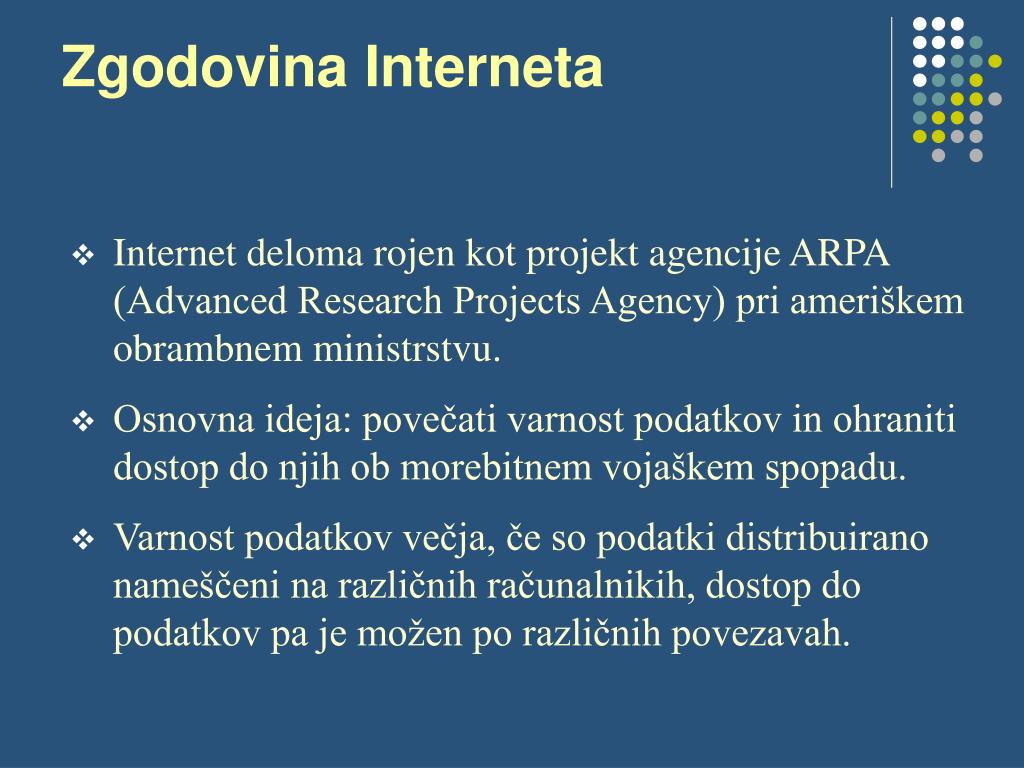 Zgodovina Interneta

❖ Internet deloma rojen kot projekt agencije ARPA (Advanced Research Projects Agency) pri ameriškem obrambnem ministrstvu.

❖ Osnovna ideja: povečati varnost podatkov in ohraniti dostop do njih ob morebitnem vojaškem spopadu.

❖ Varnost podatkov večja, če so podatki distribuirano nameščeni na različnih računalnikih, dostop do podatkov pa je možen po različnih povezavah.